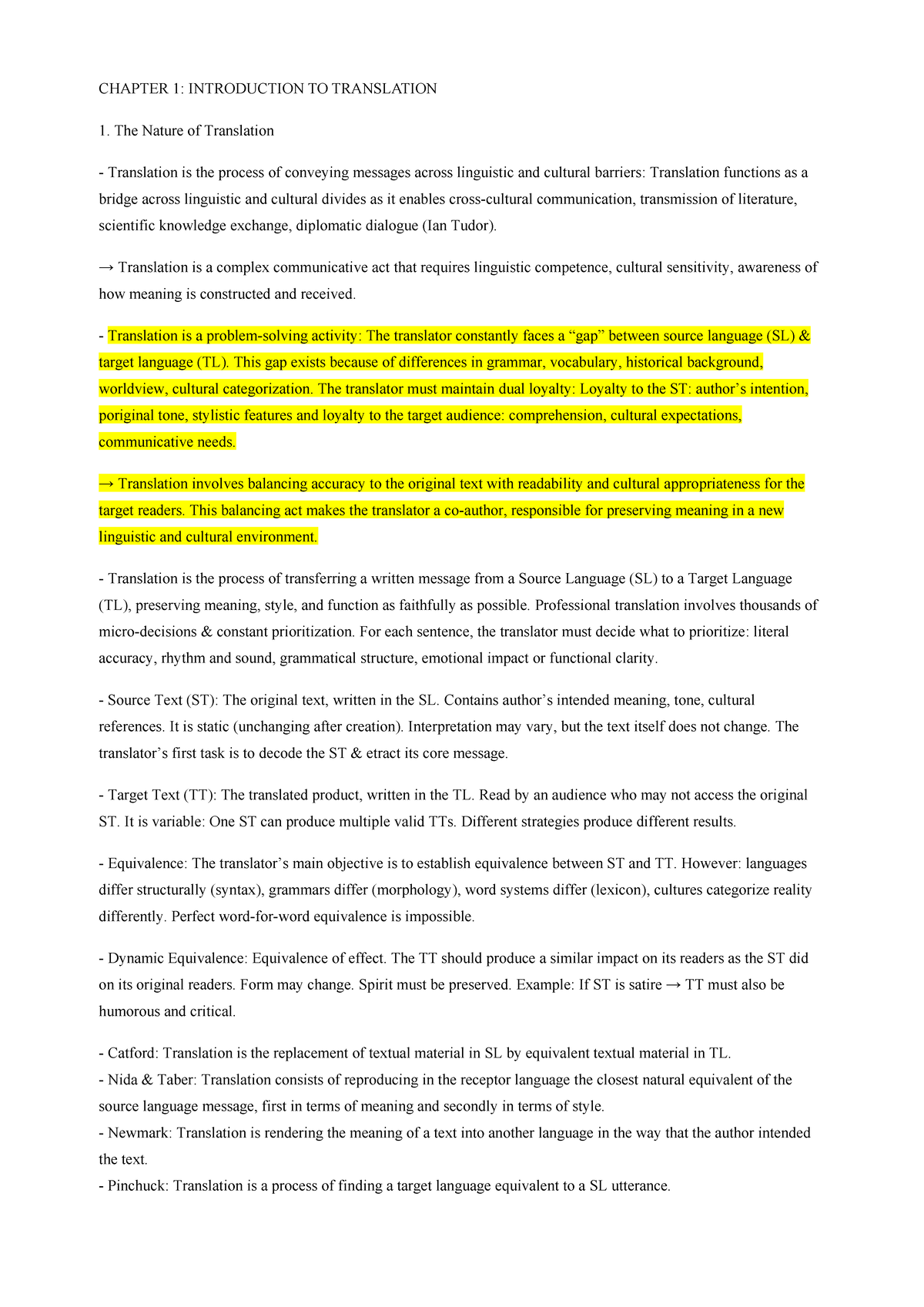 CHAPTER 1: INTRODUCTION TO TRANSLATION

1. The Nature of Translation

- Translation is the process of conveying messages across linguistic and cultural barriers: Translation functions as a bridge across linguistic and cultural divides as it enables cross-cultural communication, transmission of literature, scientific knowledge exchange, diplomatic dialogue (Ian Tudor).

→ Translation is a complex communicative act that requires linguistic competence, cultural sensitivity, awareness of how meaning is constructed and received.

- Translation is a problem-solving activity: The translator constantly faces a “gap” between source language (SL) & target language (TL). This gap exists because of differences in grammar, vocabulary, historical background, worldview, cultural categorization. The translator must maintain dual loyalty: Loyalty to the ST: author’s intention, poriginal tone, stylistic features and loyalty to the target audience: comprehension, cultural expectations, communicative needs.

→ Translation involves balancing accuracy to the original text with readability and cultural appropriateness for the target readers. This balancing act makes the translator a co-author, responsible for preserving meaning in a new linguistic and cultural environment.

- Translation is the process of transferring a written message from a Source Language (SL) to a Target Language (TL), preserving meaning, style, and function as faithfully as possible. Professional translation involves thousands of micro-decisions & constant prioritization. For each sentence, the translator must decide what to prioritize: literal accuracy, rhythm and sound, grammatical structure, emotional impact or functional clarity.

- Source Text (ST): The original text, written in the SL. Contains author’s intended meaning, tone, cultural references. It is static (unchanging after creation). Interpretation may vary, but the text itself does not change. The translator’s first task is to decode the ST & etract its core message.

- Target Text (TT): The translated product, written in the TL. Read by an audience who may not access the original ST. It is variable: One ST can produce multiple valid TTs. Different strategies produce different results.

- Equivalence: The translator’s main objective is to establish equivalence between ST and TT. However: languages differ structurally (syntax), grammars differ (morphology), word systems differ (lexicon), cultures categorize reality differently. Perfect word-for-word equivalence is impossible.

- Dynamic Equivalence: Equivalence of effect. The TT should produce a similar impact on its readers as the ST did on its original readers. Form may change. Spirit must be preserved. Example: If ST is satire → TT must also be humorous and critical.

- Catford: Translation is the replacement of textual material in SL by equivalent textual material in TL.
- Nida & Taber: Translation consists of reproducing in the receptor language the closest natural equivalent of the source language message, first in terms of meaning and secondly in terms of style.
- Newmark: Translation is rendering the meaning of a text into another language in the way that the author intended the text.
- Pinchuck: Translation is a process of finding a target language equivalent to a SL utterance.